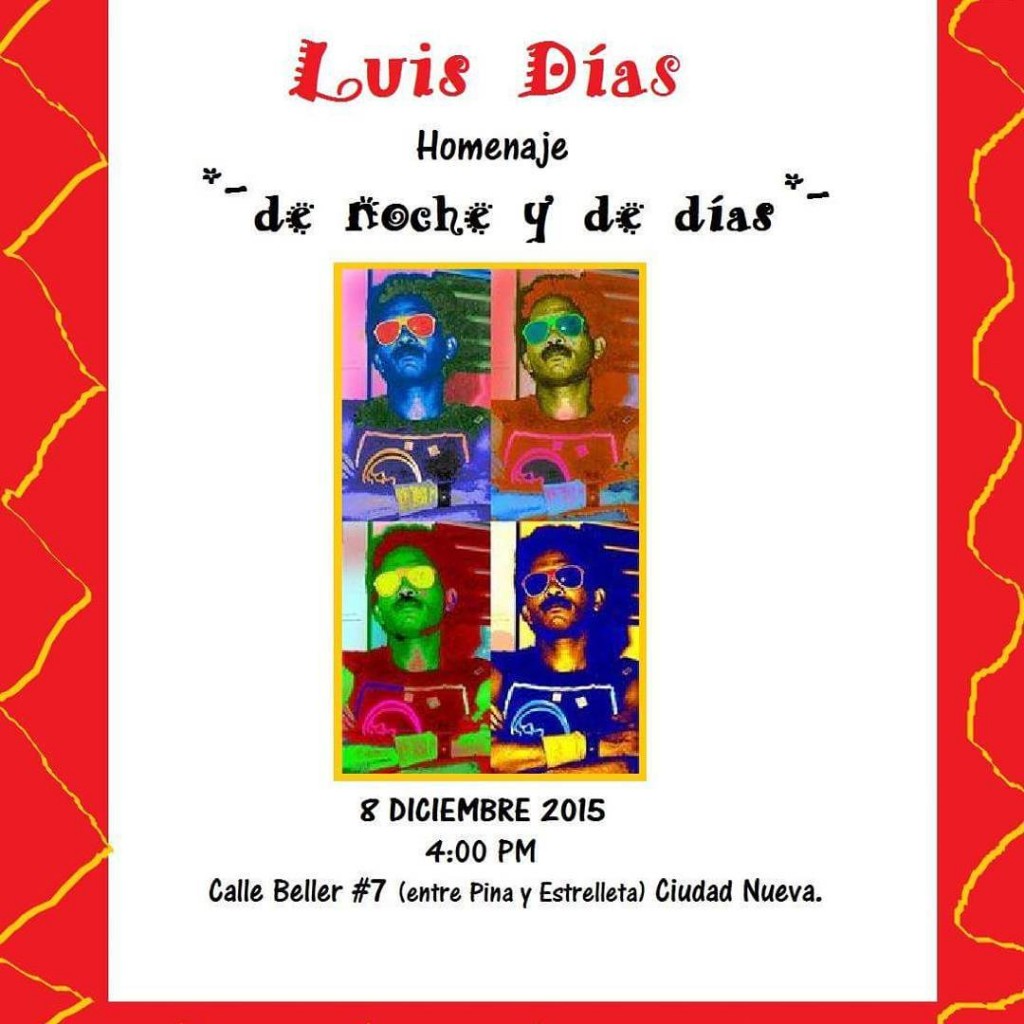 Luis Días

Homenaje

*-de noche y de días*-

8 DICIEMBRE 2015

4:00 PM

Calle Beller #7 (entre Pina y Estrelleta) Ciudad Nueva.